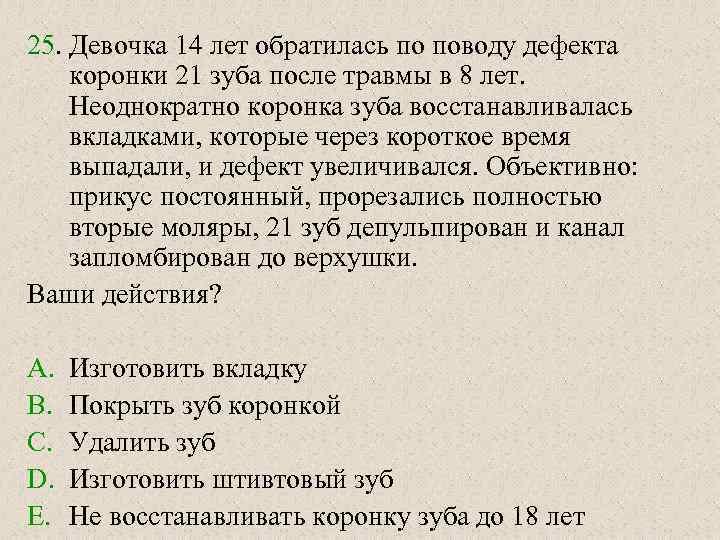 25. Девочка 14 лет обратилась по поводу дефекта коронки 21 зуба после травмы в 8 лет. Неоднократно коронка зуба восстанавливалась вкладками, которые через короткое время выпадали, и дефект увеличивался. Объективно: прикус постоянный, прорезались полностью вторые моляры, 21 зуб депульпирован и канал запломбирован до верхушки.

Ваши действия?

A. Изготовить вкладку
B. Покрыть зуб коронкой
C. Удалить зуб
D. Изготовить штивтовый зуб
E. Не восстанавливать коронку зуба до 18 лет